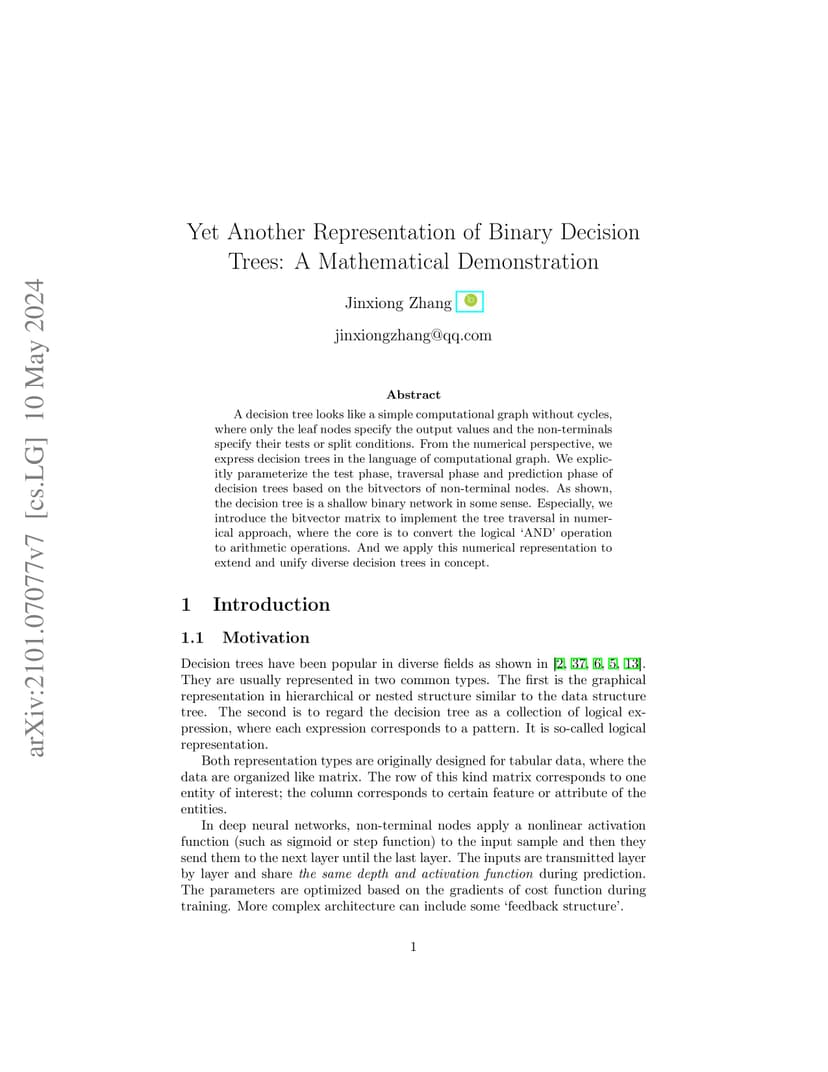 arXiv:2101.07077v7 [cs.LG] 10 May 2024

Yet Another Representation of Binary Decision Trees: A Mathematical Demonstration

Jinxiong Zhang

jinxiongzhang@qq.com

Abstract

A decision tree looks like a simple computational graph without cycles, where only the leaf nodes specify the output values and the non-terminals specify their tests or split conditions. From the numerical perspective, we express decision trees in the language of computational graph. We explicitly parameterize the test phase, traversal phase and prediction phase of decision trees based on the bitvectors of non-terminal nodes. As shown, the decision tree is a shallow binary network in some sense. Especially, we introduce the bitvector matrix to implement the tree traversal in numerical approach, where the core is to convert the logical 'AND' operation to arithmetic operations. And we apply this numerical representation to extend and unify diverse decision trees in concept.

1 Introduction

1.1 Motivation

Decision trees have been popular in diverse fields as shown in [2, 37, 6, 5, 13]. They are usually represented in two common types. The first is the graphical representation in hierarchical or nested structure similar to the data structure tree. The second is to regard the decision tree as a collection of logical expression, where each expression corresponds to a pattern. It is so-called logical representation.

Both representation types are originally designed for tabular data, where the data are organized like matrix. The row of this kind matrix corresponds to one entity of interest; the column corresponds to certain feature or attribute of the entities.

In deep neural networks, non-terminal nodes apply a nonlinear activation function (such as sigmoid or step function) to the input sample and then they send them to the next layer until the last layer. The inputs are transmitted layer by layer and share the same depth and activation function during prediction. The parameters are optimized based on the gradients of cost function during training. More complex architecture can include some 'feedback structure'.

1